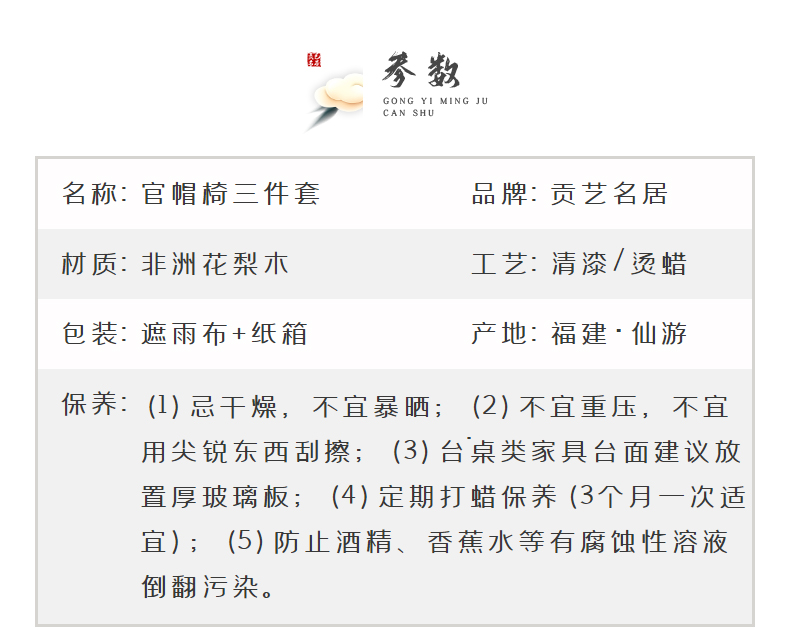 参数
GONG YI MING JU
CAN SHU

名称:官帽椅三件套 品牌:贡艺名居

材质:非洲花梨木 工艺:清漆/烫蜡

包装:遮雨布+纸箱 产地:福建·仙游

保养:(1)忌干燥,不宜暴晒;(2)不宜重压,不宜用尖锐东西刮擦;(3)台桌类家具台面建议放置厚玻璃板;(4)定期打蜡保养(3个月一次适宜);(5)防止酒精、香蕉水等有腐蚀性溶液倒翻污染。